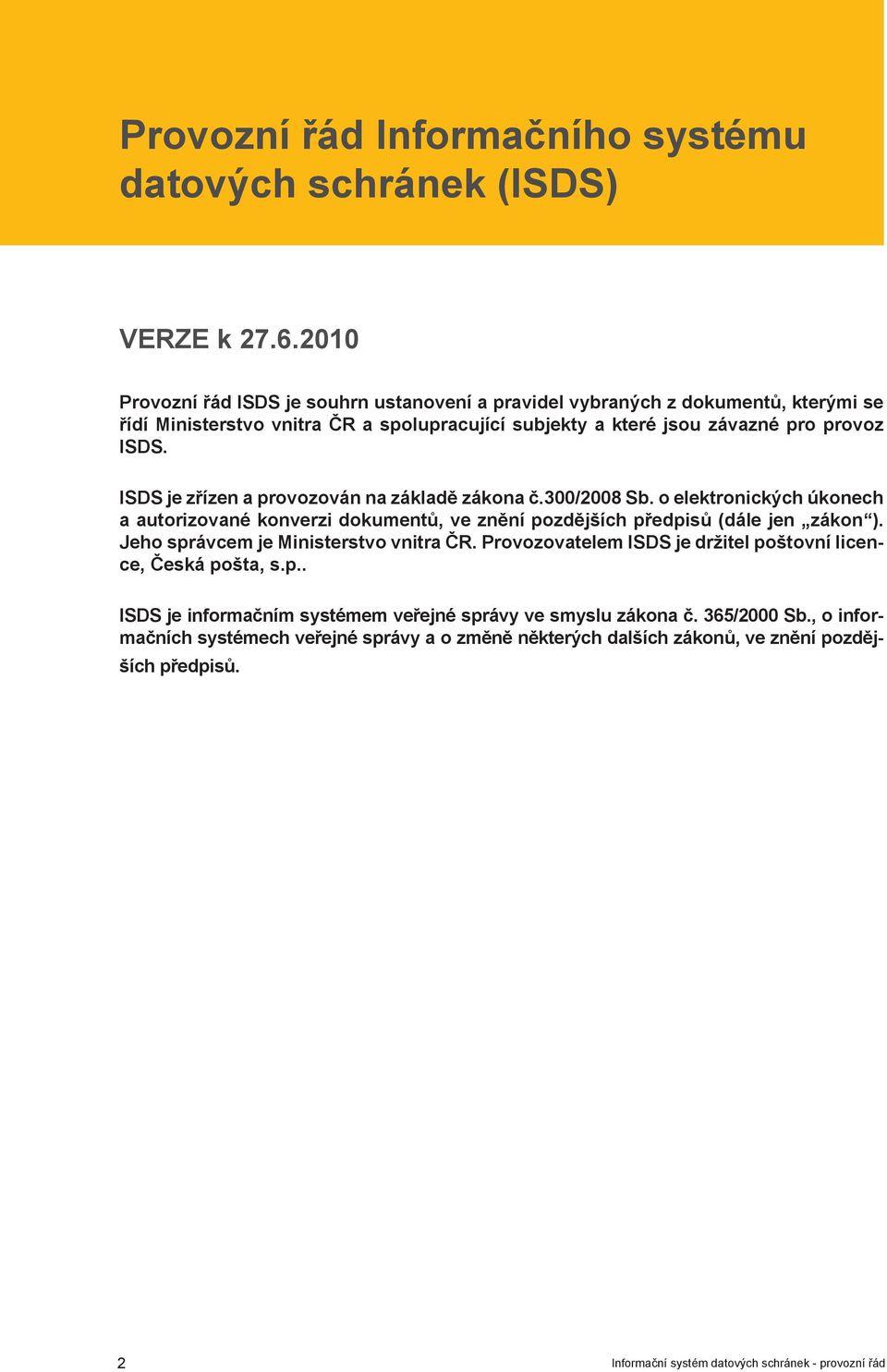 Provozní řád Informačního systému datových schránek (ISDS)

VERZE k 27.6.2010

Provozní řád ISDS je souhrn ustanovení a pravidel vybraných z dokumentů, kterými se řídí Ministerstvo vnitra ČR a spolupracující subjekty a které jsou závazné pro provoz ISDS.

ISDS je zřízen a provozován na základě zákona č.300/2008 Sb. o elektronických úkonech a autorizované konverzi dokumentů, ve znění pozdějších předpisů (dále jen „zákon“). Jeho správcem je Ministerstvo vnitra ČR. Provozovatelem ISDS je držitel poštovní licence, Česká pošta, s.p..

ISDS je informačním systémem veřejné správy ve smyslu zákona č. 365/2000 Sb., o informačních systémech veřejné správy a o změně některých dalších zákonů, ve znění pozdějších předpisů.

2

Informační systém datových schránek - provozní řád